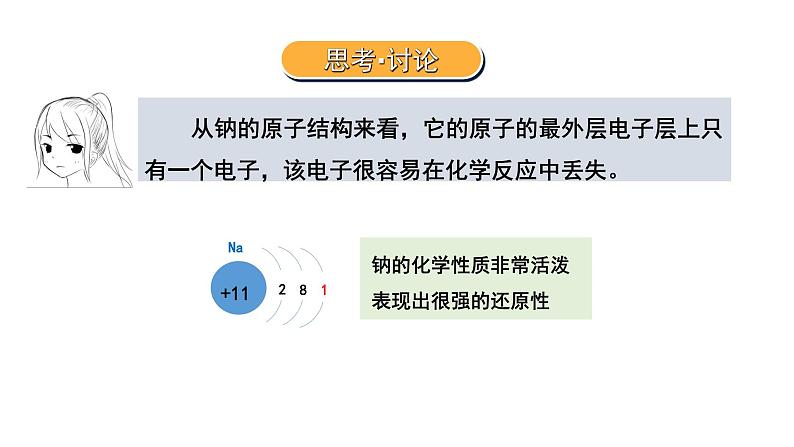 思考·讨论

从钠的原子结构来看，它的原子的最外层电子层上只有一个电子，该电子很容易在化学反应中丢失。

Na

+11 2 8 1

钠的化学性质非常活泼
表现出很强的还原性